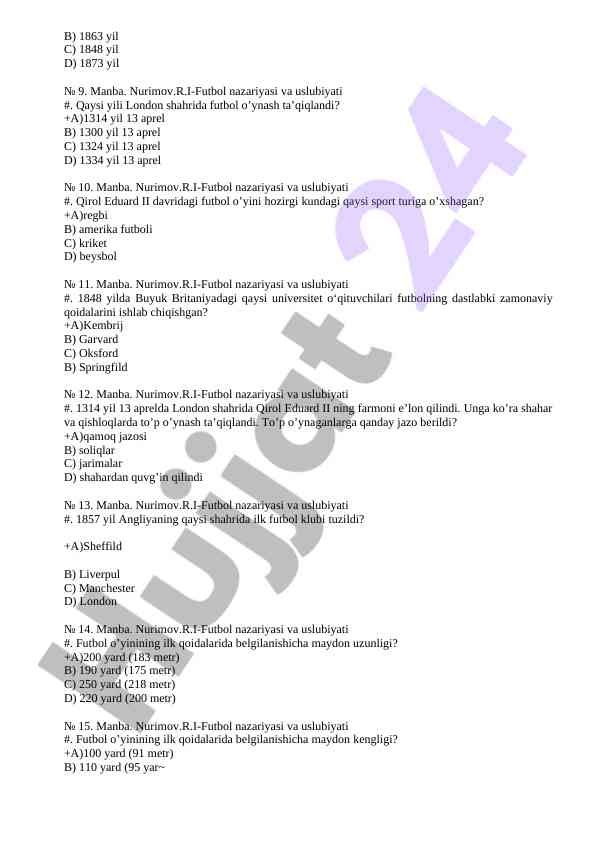 B) 1863 yil
C) 1848 yil
D) 1873 yil

№ 9. Manba. Nurimov.R.I-Futbol nazariyasi va uslubiyati
#. Qaysi yili London shahrida futbol o’ynash ta’qiqlandi?
+A)1314 yil 13 aprel
B) 1300 yil 13 aprel
C) 1324 yil 13 aprel
D) 1334 yil 13 aprel

№ 10. Manba. Nurimov.R.I-Futbol nazariyasi va uslubiyati
#. Qirol Eduard II davridagi futbol o’yini hozirgi kundagi qaysi sport turiga o’xshagan?
+A)regbi
B) amerika futboli
C) kriket
D) beysbol

№ 11. Manba. Nurimov.R.I-Futbol nazariyasi va uslubiyati
#. 1848 yilda Buyuk Britaniyadagi qaysi universitet o‘qituvchilari futbolning dastlabki zamonaviy qoidalarini ishlab chiqishgan?
+A)Kembrij
B) Garvard
C) Oksford
B) Springfild

№ 12. Manba. Nurimov.R.I-Futbol nazariyasi va uslubiyati
#. 1314 yil 13 aprelda London shahrida Qirol Eduard II ning farmoni e’lon qilindi. Unga ko’ra shahar va qishloqlarda to’p o’ynash ta’qiqlandi. To’p o’ynaganlarga qanday jazo berildi?
+A)qamoq jazosi
B) soliqlar
C) jarimalar
D) shahardan quvg’in qilindi

№ 13. Manba. Nurimov.R.I-Futbol nazariyasi va uslubiyati
#. 1857 yil Angliyaning qaysi shahrida ilk futbol klubi tuzildi?

+A)Sheffild

B) Liverpul
C) Manchester
D) London

№ 14. Manba. Nurimov.R.I-Futbol nazariyasi va uslubiyati
#. Futbol o’yinining ilk qoidalarida belgilanishicha maydon uzunligi?
+A)200 yard (183 metr)
B) 190 yard (175 metr)
C) 250 yard (218 metr)
D) 220 yard (200 metr)

№ 15. Manba. Nurimov.R.I-Futbol nazariyasi va uslubiyati
#. Futbol o’yinining ilk qoidalarida belgilanishicha maydon kengligi?
+A)100 yard (91 metr)
B) 110 yard (95 yar~

Hujjat 24